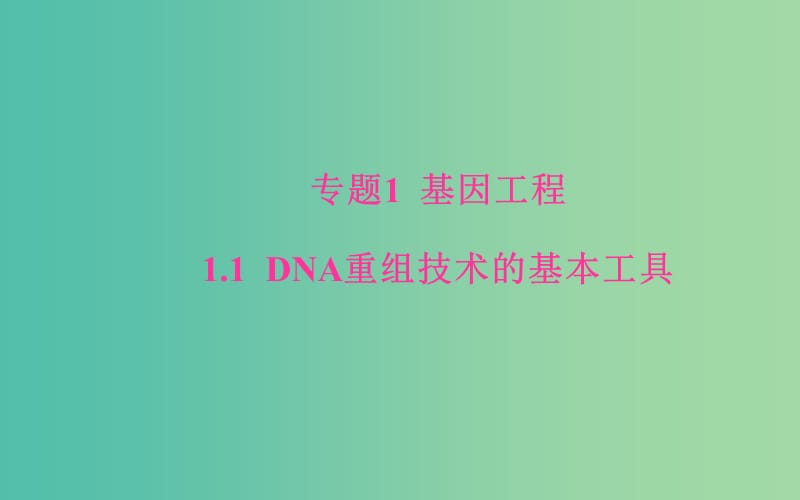 专题1 基因工程

1.1 DNA重组技术的基本工具